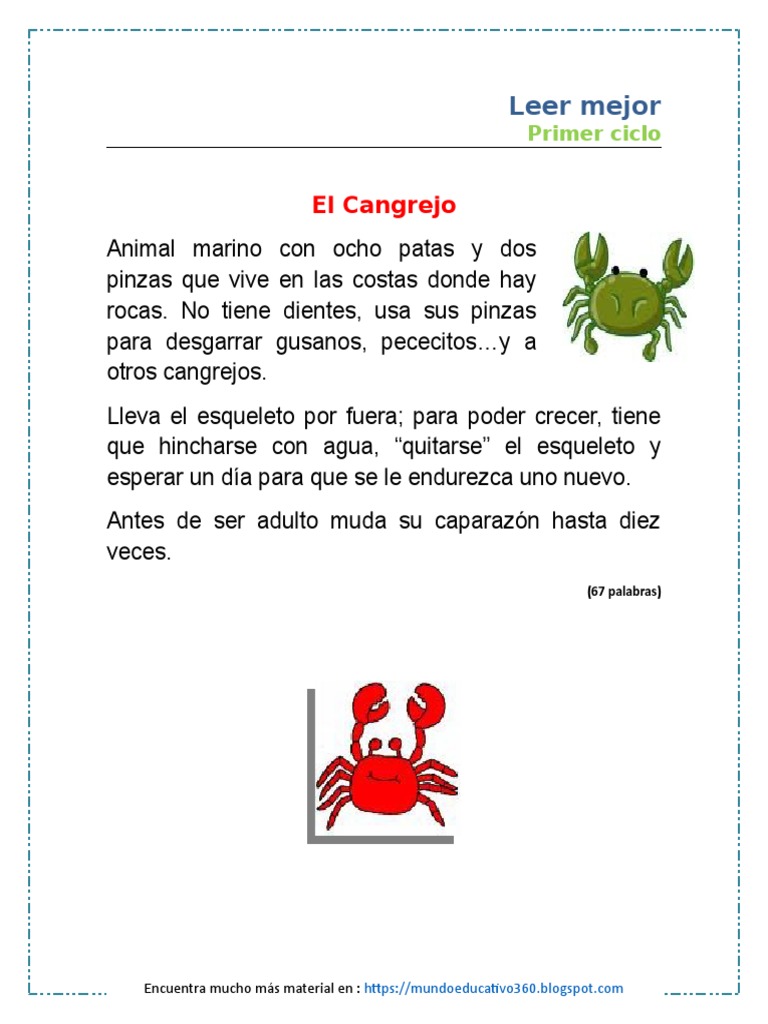 Leer mejor
Primer ciclo

El Cangrejo

Animal marino con ocho patas y dos pinzas que vive en las costas donde hay rocas. No tiene dientes, usa sus pinzas para desgarrar gusanos, pececitos…y a otros cangrejos.

Lleva el esqueleto por fuera; para poder crecer, tiene que hincharse con agua, “quitarse” el esqueleto y esperar un día para que se le endurezca uno nuevo.

Antes de ser adulto muda su caparazón hasta diez veces.

(67 palabras)

Encuentra mucho más material en : https://mundoeducativo360.blogspot.com